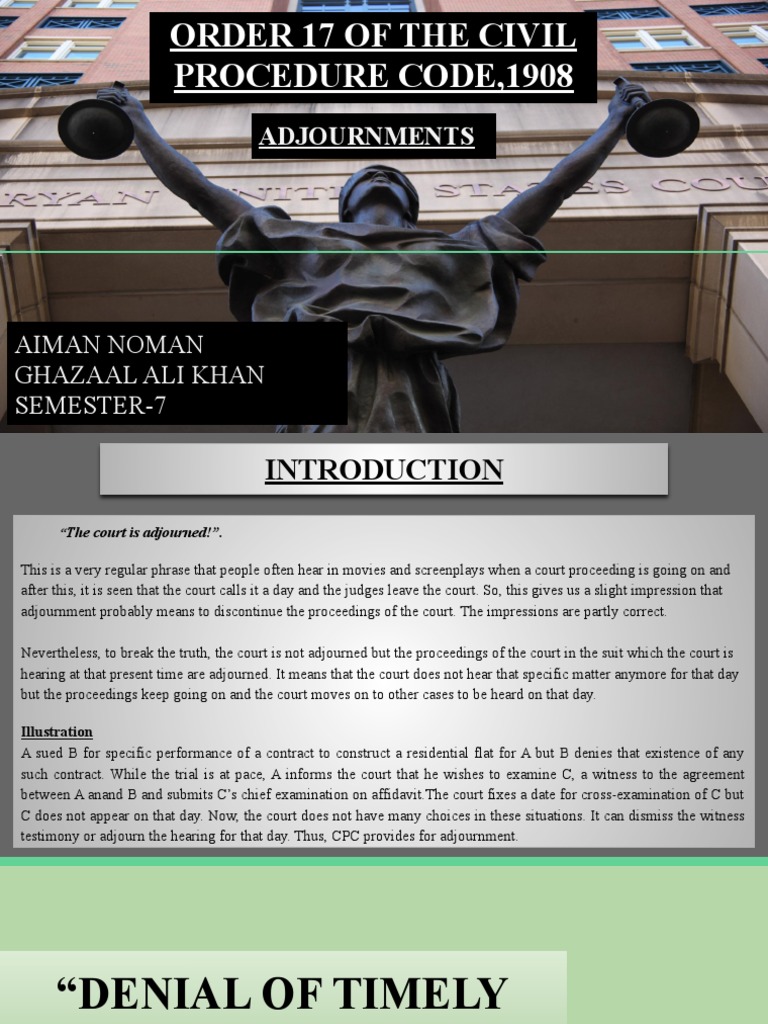 ORDER 17 OF THE CIVIL PROCEDURE CODE,1908

ADJOURNMENTS

RYAN UNITED STATES COU

AIMAN NOMAN
GHAZAAL ALI KHAN
SEMESTER-7

INTRODUCTION

"The court is adjourned!".

This is a very regular phrase that people often hear in movies and screenplays when a court proceeding is going on and after this, it is seen that the court calls it a day and the judges leave the court. So, this gives us a slight impression that adjournment probably means to discontinue the proceedings of the court. The impressions are partly correct.

Nevertheless, to break the truth, the court is not adjourned but the proceedings of the court in the suit which the court is hearing at that present time are adjourned. It means that the court does not hear that specific matter anymore for that day but the proceedings keep going on and the court moves on to other cases to be heard on that day.

Illustration
A sued B for specific performance of a contract to construct a residential flat for A but B denies that existence of any such contract. While the trial is at pace, A informs the court that he wishes to examine C, a witness to the agreement between A anand B and submits C's chief examination on affidavit.The court fixes a date for cross-examination of C but C does not appear on that day. Now, the court does not have many choices in these situations. It can dismiss the witness testimony or adjourn the hearing for that day. Thus, CPC provides for adjournment.

"DENIAL OF TIMELY